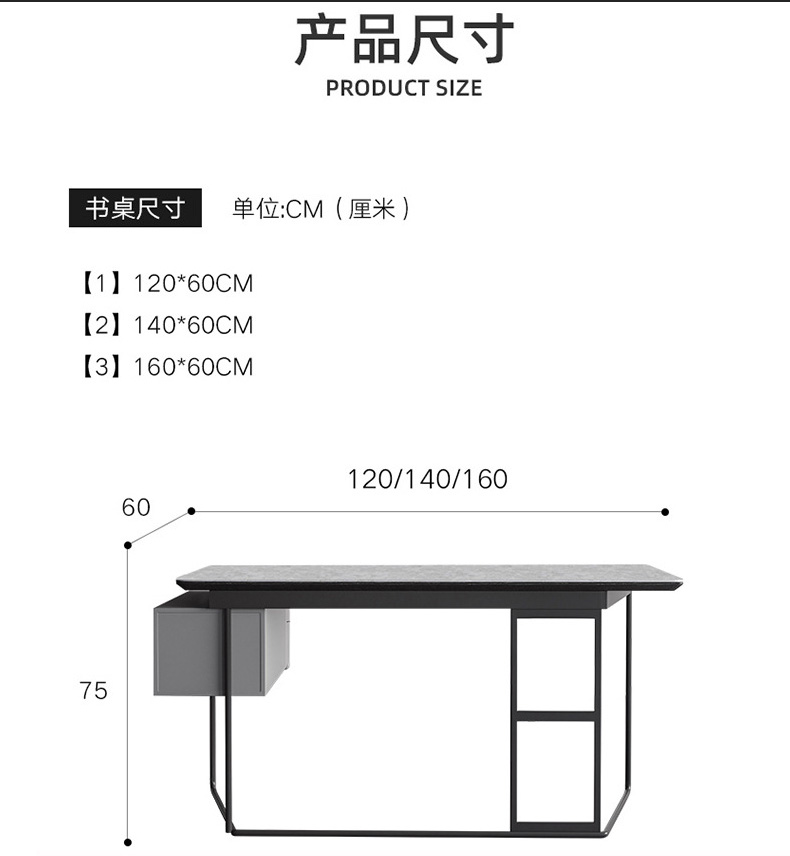 产品尺寸
PRODUCT SIZE

书桌尺寸 单位:CM（厘米）

【1】120*60CM
【2】140*60CM
【3】160*60CM

120/140/160
60
75